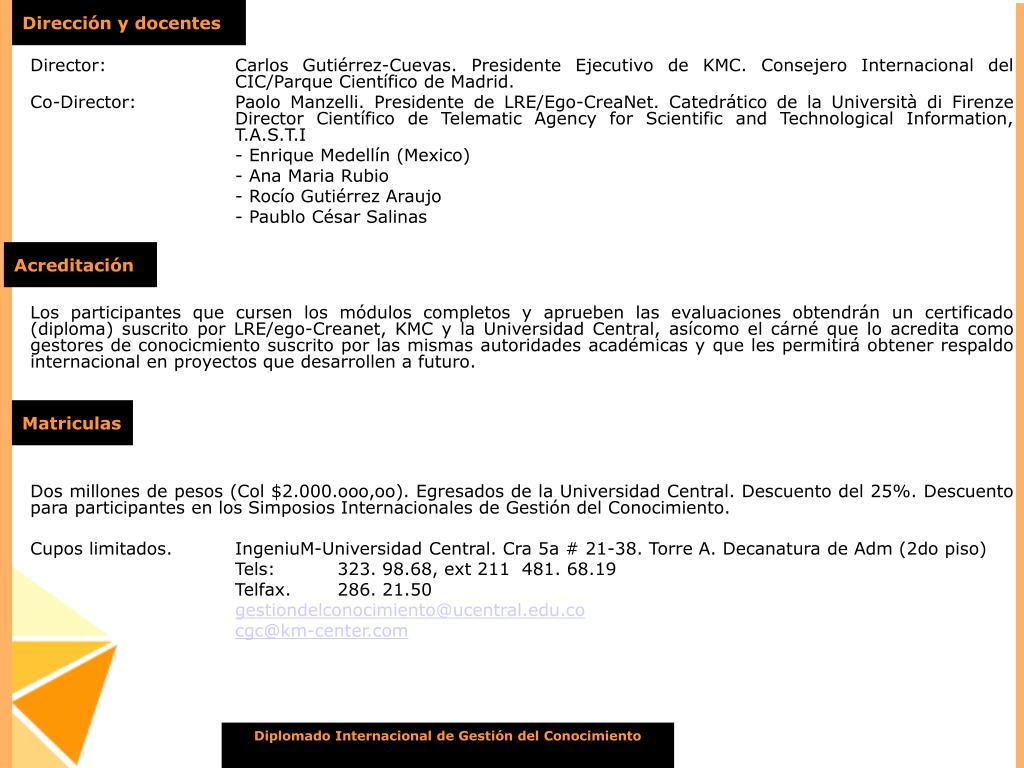 Dirección y docentes

Director: Carlos Gutiérrez-Cuevas. Presidente Ejecutivo de KMC. Consejero Internacional del CIC/Parque Científico de Madrid.

Co-Director: Paolo Manzelli. Presidente de LRE/Ego-CreaNet. Catedrático de la Università di Firenze Director Científico de Telematic Agency for Scientific and Technological Information, T.A.S.T.I

- Enrique Medellín (Mexico)
- Ana Maria Rubio
- Rocío Gutiérrez Araujo
- Paublo César Salinas

Acreditación

Los participantes que cursen los módulos completos y aprueben las evaluaciones obtendrán un certificado (diploma) suscrito por LRE/ego-Creanet, KMC y la Universidad Central, asícomo el cárné que lo acredita como gestores de conocicmiento suscrito por las mismas autoridades académicas y que les permitirá obtener respaldo internacional en proyectos que desarrollen a futuro.

Matriculas

Dos millones de pesos (Col $2.000.ooo,oo). Egresados de la Universidad Central. Descuento del 25%. Descuento para participantes en los Simposios Internacionales de Gestión del Conocimiento.

Cupos limitados. IngeniuM-Universidad Central. Cra 5a # 21-38. Torre A. Decanatura de Adm (2do piso)
Tels: 323. 98.68, ext 211 481. 68.19
Telfax. 286. 21.50
gestiondelconocimiento@ucentral.edu.co
cgc@km-center.com

Diplomado Internacional de Gestión del Conocimiento